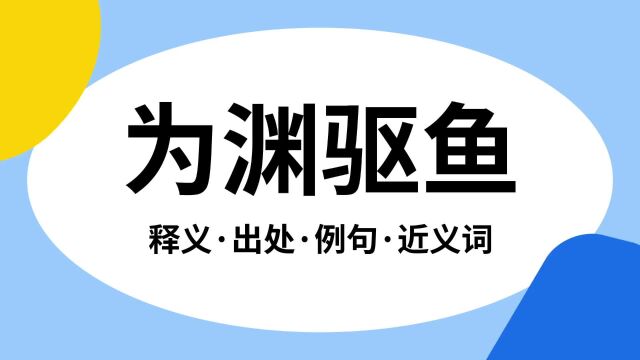 为渊驱鱼

释义·出处·例句·近义词